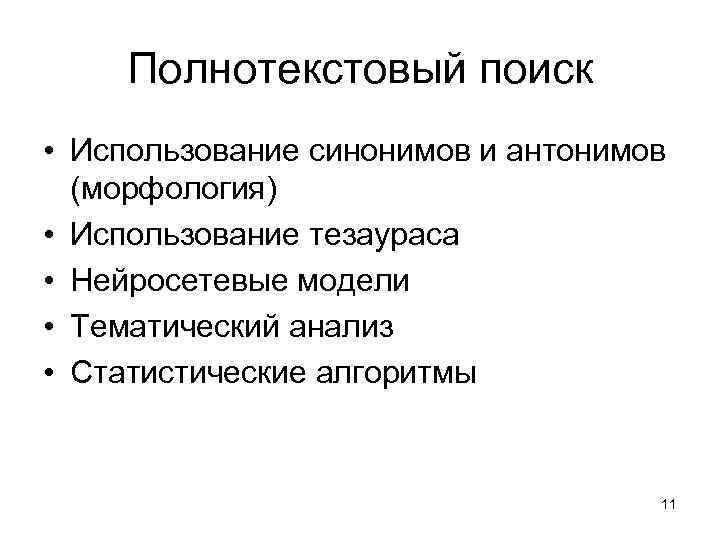 Полнотекстовый поиск

• Использование синонимов и антонимов (морфология)
• Использование тезаураса
• Нейросетевые модели
• Тематический анализ
• Статистические алгоритмы

11